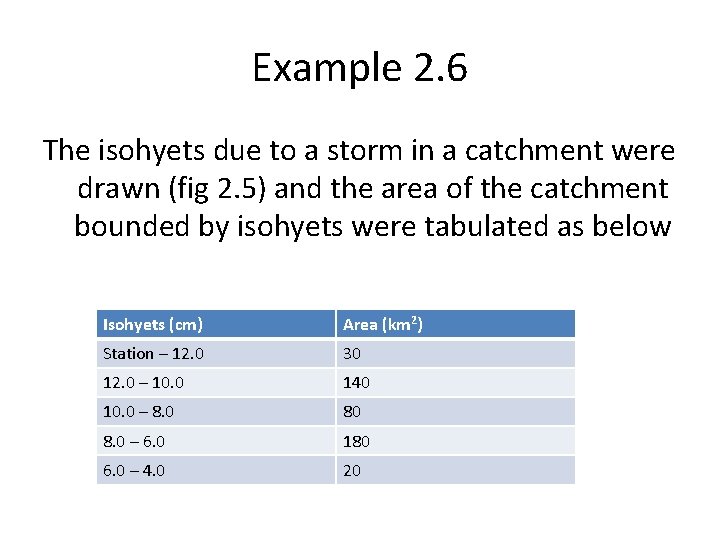 Example 2.6

The isohyets due to a storm in a catchment were drawn (fig 2.5) and the area of the catchment bounded by isohyets were tabulated as below

| Isohyets (cm) | Area ($km^2$) |
|---|---|
| Station – 12.0 | 30 |
| 12.0 – 10.0 | 140 |
| 10.0 – 8.0 | 80 |
| 8.0 – 6.0 | 180 |
| 6.0 – 4.0 | 20 |